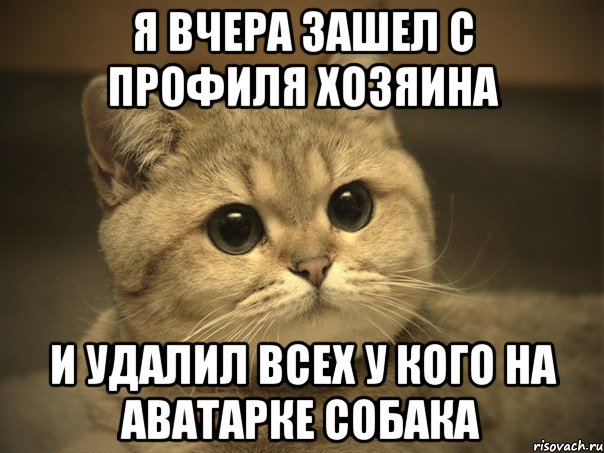 Я ВЧЕРА ЗАШЕЛ С ПРОФИЛЯ ХОЗЯИНА

И УДАЛИЛ ВСЕХ У КОГО НА АВАТАРКЕ СОБАКА

risovach.ru